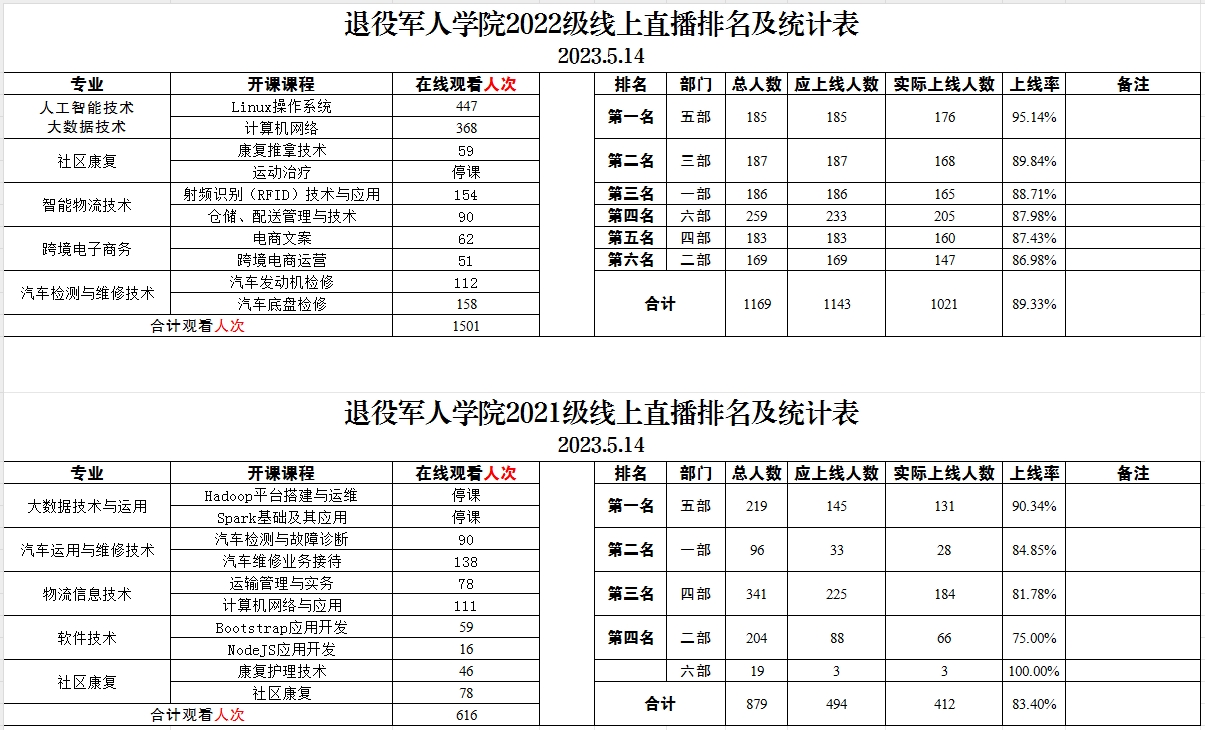 退役军人学院2022级线上直播排名及统计表
2023.5.14

| 专业 | 开课课程 | 在线观看人次 |
|---|---|---|
| 人工智能技术 大数据技术 | Linux操作系统 | 447 |
| | 计算机网络 | 368 |
| 社区康复 | 康复推拿技术 | 59 |
| | 运动治疗 | 停课 |
| 智能物流技术 | 射频识别（RFID）技术与应用 | 154 |
| | 仓储、配送管理与技术 | 90 |
| 跨境电子商务 | 电商文案 | 62 |
| | 跨境电商运营 | 51 |
| 汽车检测与维修技术 | 汽车发动机检修 | 112 |
| | 汽车底盘检修 | 158 |
| 合计观看人次 | | 1501 |

| 排名 | 部门 | 总人数 | 应上线人数 | 实际上线人数 | 上线率 | 备注 |
|---|---|---|---|---|---|---|
| 第一名 | 五部 | 185 | 185 | 176 | 95.14% | |
| 第二名 | 三部 | 187 | 187 | 168 | 89.84% | |
| 第三名 | 一部 | 186 | 186 | 165 | 88.71% | |
| 第四名 | 六部 | 259 | 233 | 205 | 87.98% | |
| 第五名 | 四部 | 183 | 183 | 160 | 87.43% | |
| 第六名 | 二部 | 169 | 169 | 147 | 86.98% | |
| 合计 | | 1169 | 1143 | 1021 | 89.33% | |

退役军人学院2021级线上直播排名及统计表
2023.5.14

| 专业 | 开课课程 | 在线观看人次 |
|---|---|---|
| 大数据技术与运用 | Hadoop平台搭建与运维 | 停课 |
| | Spark基础及其应用 | 停课 |
| 汽车运用与维修技术 | 汽车检测与故障诊断 | 90 |
| | 汽车维修业务接待 | 138 |
| 物流信息技术 | 运输管理与实务 | 78 |
| | 计算机网络与应用 | 111 |
| 软件技术 | Bootstrap应用开发 | 59 |
| | NodeJS应用开发 | 16 |
| 社区康复 | 康复护理技术 | 46 |
| | 社区康复 | 78 |
| 合计观看人次 | | 616 |

| 排名 | 部门 | 总人数 | 应上线人数 | 实际上线人数 | 上线率 | 备注 |
|---|---|---|---|---|---|---|
| 第一名 | 五部 | 219 | 145 | 131 | 90.34% | |
| 第二名 | 一部 | 96 | 33 | 28 | 84.85% | |
| 第三名 | 四部 | 341 | 225 | 184 | 81.78% | |
| 第四名 | 二部 | 204 | 88 | 66 | 75.00% | |
| | 六部 | 19 | 3 | 3 | 100.00% | |
| 合计 | | 879 | 494 | 412 | 83.40% | |